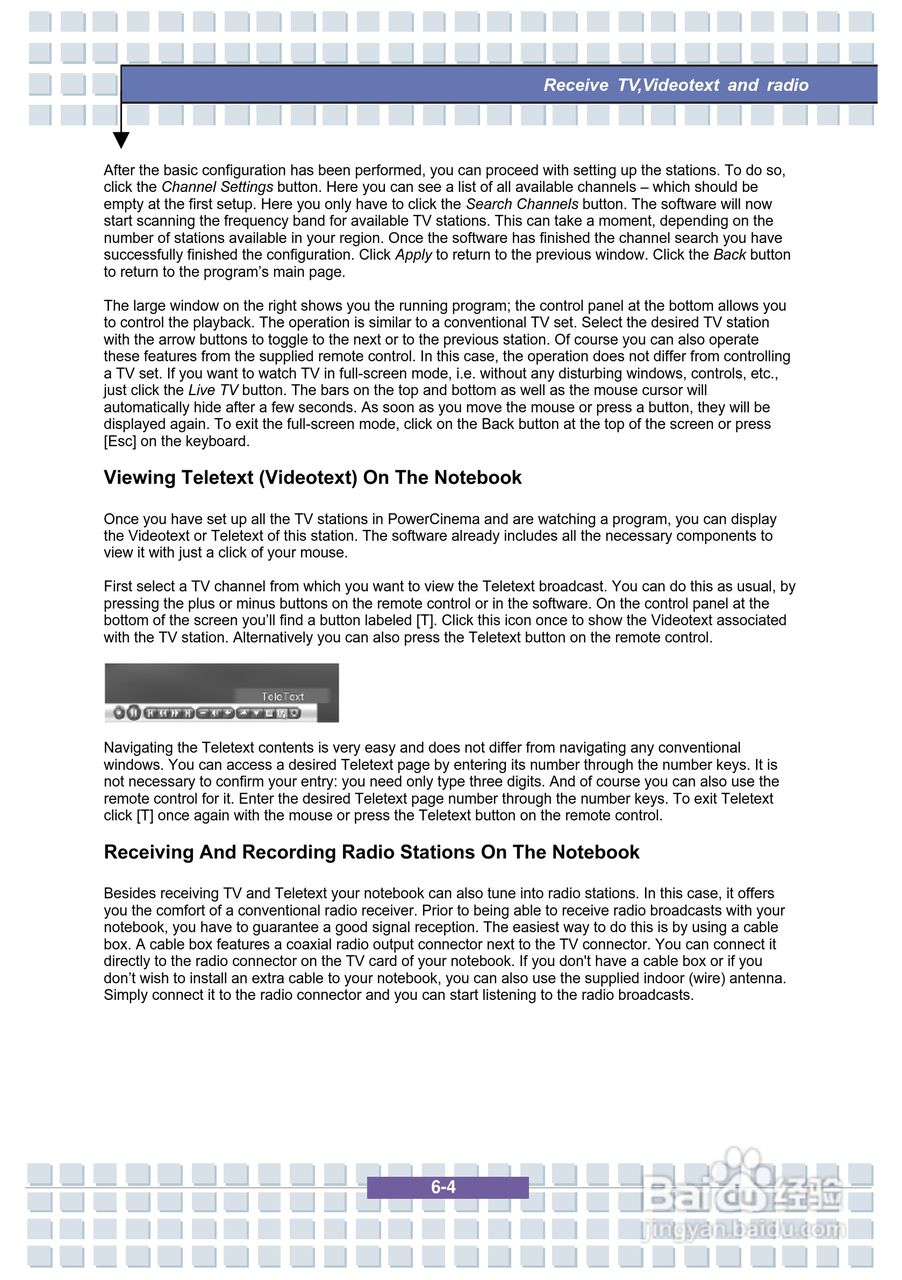 Receive TV,Videotext and radio

After the basic configuration has been performed, you can proceed with setting up the stations. To do so, click the Channel Settings button. Here you can see a list of all available channels – which should be empty at the first setup. Here you only have to click the Search Channels button. The software will now start scanning the frequency band for available TV stations. This can take a moment, depending on the number of stations available in your region. Once the software has finished the channel search you have successfully finished the configuration. Click Apply to return to the previous window. Click the Back button to return to the program's main page.

The large window on the right shows you the running program; the control panel at the bottom allows you to control the playback. The operation is similar to a conventional TV set. Select the desired TV station with the arrow buttons to toggle to the next or to the previous station. Of course you can also operate these features from the supplied remote control. In this case, the operation does not differ from controlling a TV set. If you want to watch TV in full-screen mode, i.e. without any disturbing windows, controls, etc., just click the Live TV button. The bars on the top and bottom as well as the mouse cursor will automatically hide after a few seconds. As soon as you move the mouse or press a button, they will be displayed again. To exit the full-screen mode, click on the Back button at the top of the screen or press [Esc] on the keyboard.

Viewing Teletext (Videotext) On The Notebook

Once you have set up all the TV stations in PowerCinema and are watching a program, you can display the Videotext or Teletext of this station. The software already includes all the necessary components to view it with just a click of your mouse.

First select a TV channel from which you want to view the Teletext broadcast. You can do this as usual, by pressing the plus or minus buttons on the remote control or in the software. On the control panel at the bottom of the screen you'll find a button labeled [T]. Click this icon once to show the Videotext associated with the TV station. Alternatively you can also press the Teletext button on the remote control.

TeleText

Navigating the Teletext contents is very easy and does not differ from navigating any conventional windows. You can access a desired Teletext page by entering its number through the number keys. It is not necessary to confirm your entry: you need only type three digits. And of course you can also use the remote control for it. Enter the desired Teletext page number through the number keys. To exit Teletext click [T] once again with the mouse or press the Teletext button on the remote control.

Receiving And Recording Radio Stations On The Notebook

Besides receiving TV and Teletext your notebook can also tune into radio stations. In this case, it offers you the comfort of a conventional radio receiver. Prior to being able to receive radio broadcasts with your notebook, you have to guarantee a good signal reception. The easiest way to do this is by using a cable box. A cable box features a coaxial radio output connector next to the TV connector. You can connect it directly to the radio connector on the TV card of your notebook. If you don't have a cable box or if you don't wish to install an extra cable to your notebook, you can also use the supplied indoor (wire) antenna. Simply connect it to the radio connector and you can start listening to the radio broadcasts.

6-4

Baidu经验
jingyan.baidu.com